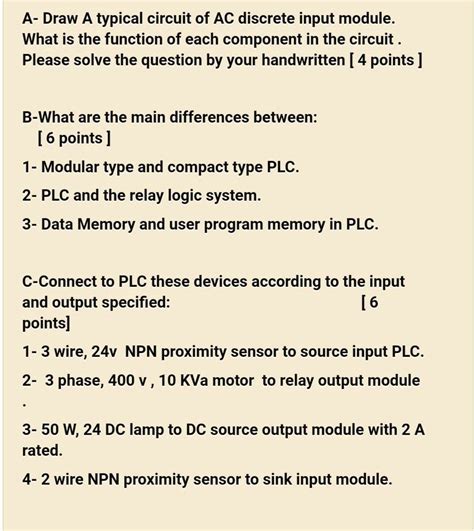 A- Draw A typical circuit of AC discrete input module. What is the function of each component in the circuit . Please solve the question by your handwritten [ 4 points ]

B-What are the main differences between: [ 6 points ]

1- Modular type and compact type PLC.

2- PLC and the relay logic system.

3- Data Memory and user program memory in PLC.

C-Connect to PLC these devices according to the input and output specified: [ 6 points]

1- 3 wire, 24v NPN proximity sensor to source input PLC.

2- 3 phase, 400 v , 10 KVa motor to relay output module .

3- 50 W, 24 DC lamp to DC source output module with 2 A rated.

4- 2 wire NPN proximity sensor to sink input module.